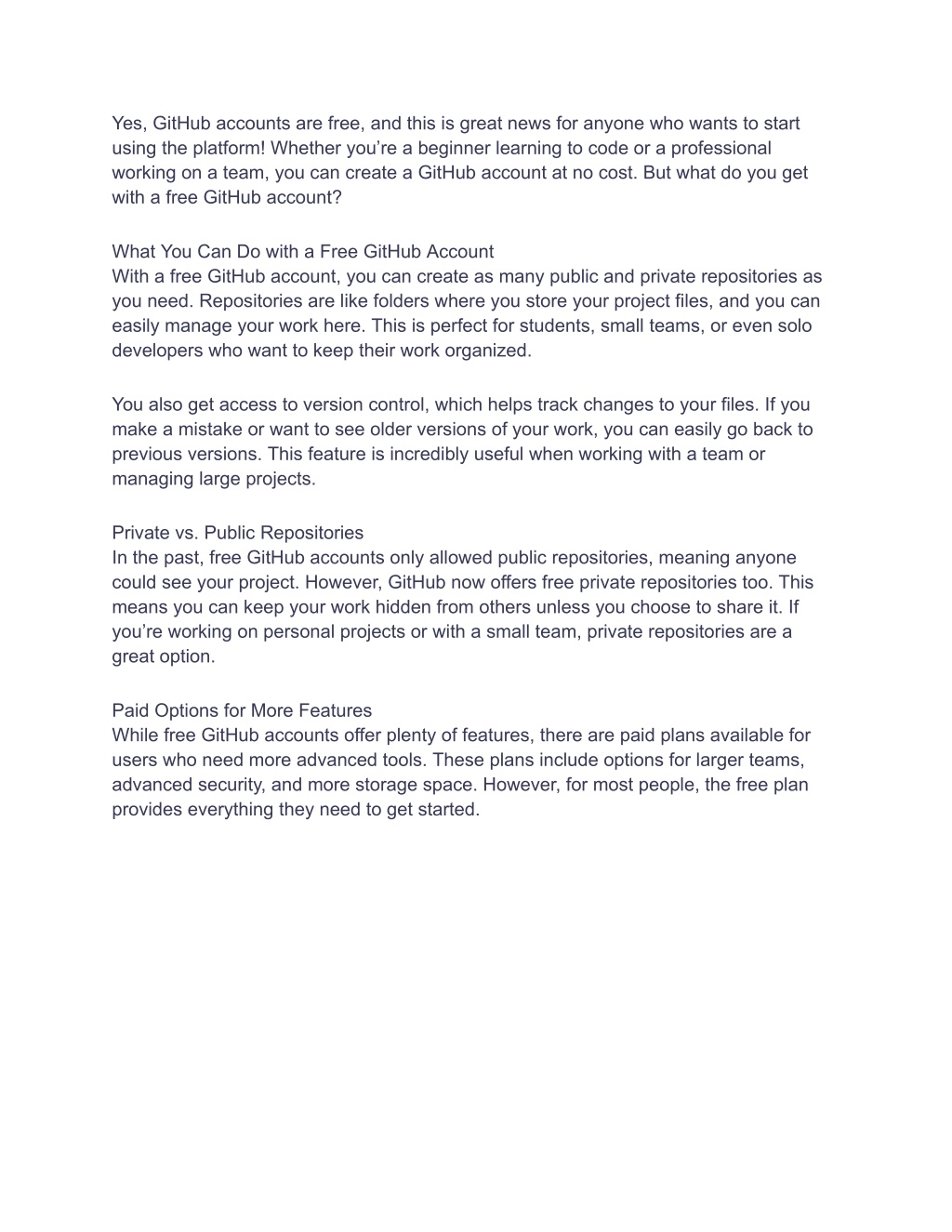 Yes, GitHub accounts are free, and this is great news for anyone who wants to start using the platform! Whether you’re a beginner learning to code or a professional working on a team, you can create a GitHub account at no cost. But what do you get with a free GitHub account?

What You Can Do with a Free GitHub Account
With a free GitHub account, you can create as many public and private repositories as you need. Repositories are like folders where you store your project files, and you can easily manage your work here. This is perfect for students, small teams, or even solo developers who want to keep their work organized.

You also get access to version control, which helps track changes to your files. If you make a mistake or want to see older versions of your work, you can easily go back to previous versions. This feature is incredibly useful when working with a team or managing large projects.

Private vs. Public Repositories
In the past, free GitHub accounts only allowed public repositories, meaning anyone could see your project. However, GitHub now offers free private repositories too. This means you can keep your work hidden from others unless you choose to share it. If you’re working on personal projects or with a small team, private repositories are a great option.

Paid Options for More Features
While free GitHub accounts offer plenty of features, there are paid plans available for users who need more advanced tools. These plans include options for larger teams, advanced security, and more storage space. However, for most people, the free plan provides everything they need to get started.